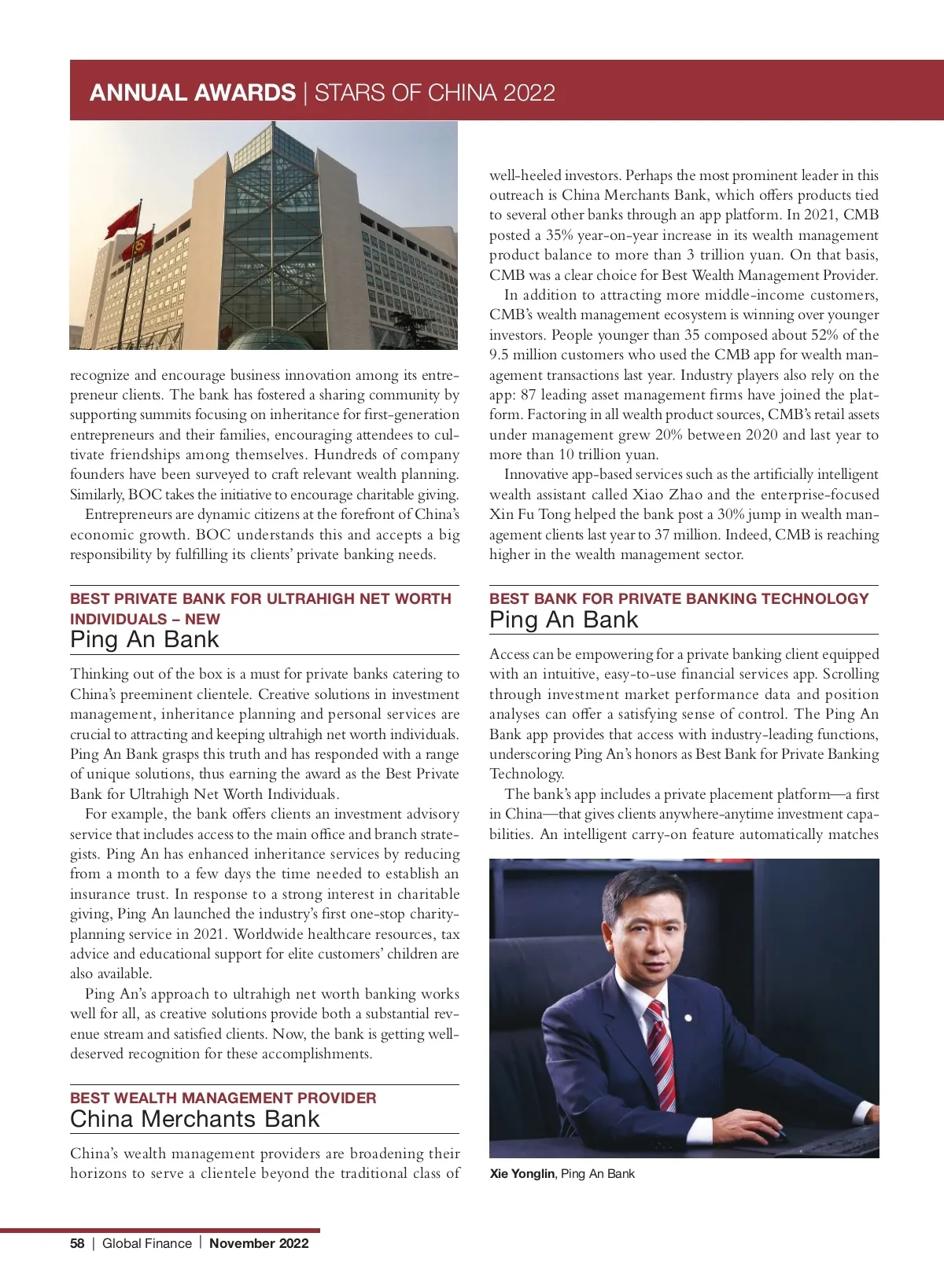 ANNUAL AWARDS | STARS OF CHINA 2022

recognize and encourage business innovation among its entrepreneur clients. The bank has fostered a sharing community by supporting summits focusing on inheritance for first-generation entrepreneurs and their families, encouraging attendees to cultivate friendships among themselves. Hundreds of company founders have been surveyed to craft relevant wealth planning. Similarly, BOC takes the initiative to encourage charitable giving.

Entrepreneurs are dynamic citizens at the forefront of China's economic growth. BOC understands this and accepts a big responsibility by fulfilling its clients' private banking needs.

BEST PRIVATE BANK FOR ULTRAHIGH NET WORTH INDIVIDUALS – NEW
Ping An Bank

Thinking out of the box is a must for private banks catering to China's preeminent clientele. Creative solutions in investment management, inheritance planning and personal services are crucial to attracting and keeping ultrahigh net worth individuals. Ping An Bank grasps this truth and has responded with a range of unique solutions, thus earning the award as the Best Private Bank for Ultrahigh Net Worth Individuals.

For example, the bank offers clients an investment advisory service that includes access to the main office and branch strategists. Ping An has enhanced inheritance services by reducing from a month to a few days the time needed to establish an insurance trust. In response to a strong interest in charitable giving, Ping An launched the industry's first one-stop charity-planning service in 2021. Worldwide healthcare resources, tax advice and educational support for elite customers' children are also available.

Ping An's approach to ultrahigh net worth banking works well for all, as creative solutions provide both a substantial revenue stream and satisfied clients. Now, the bank is getting well-deserved recognition for these accomplishments.

BEST WEALTH MANAGEMENT PROVIDER
China Merchants Bank

China's wealth management providers are broadening their horizons to serve a clientele beyond the traditional class of well-heeled investors. Perhaps the most prominent leader in this outreach is China Merchants Bank, which offers products tied to several other banks through an app platform. In 2021, CMB posted a 35% year-on-year increase in its wealth management product balance to more than 3 trillion yuan. On that basis, CMB was a clear choice for Best Wealth Management Provider.

In addition to attracting more middle-income customers, CMB's wealth management ecosystem is winning over younger investors. People younger than 35 composed about 52% of the 9.5 million customers who used the CMB app for wealth management transactions last year. Industry players also rely on the app: 87 leading asset management firms have joined the platform. Factoring in all wealth product sources, CMB's retail assets under management grew 20% between 2020 and last year to more than 10 trillion yuan.

Innovative app-based services such as the artificially intelligent wealth assistant called Xiao Zhao and the enterprise-focused Xin Fu Tong helped the bank post a 30% jump in wealth management clients last year to 37 million. Indeed, CMB is reaching higher in the wealth management sector.

BEST BANK FOR PRIVATE BANKING TECHNOLOGY
Ping An Bank

Access can be empowering for a private banking client equipped with an intuitive, easy-to-use financial services app. Scrolling through investment market performance data and position analyses can offer a satisfying sense of control. The Ping An Bank app provides that access with industry-leading functions, underscoring Ping An's honors as Best Bank for Private Banking Technology.

The bank's app includes a private placement platform—a first in China—that gives clients anywhere-anytime investment capabilities. An intelligent carry-on feature automatically matches

Xie Yonglin, Ping An Bank

58 | Global Finance | November 2022